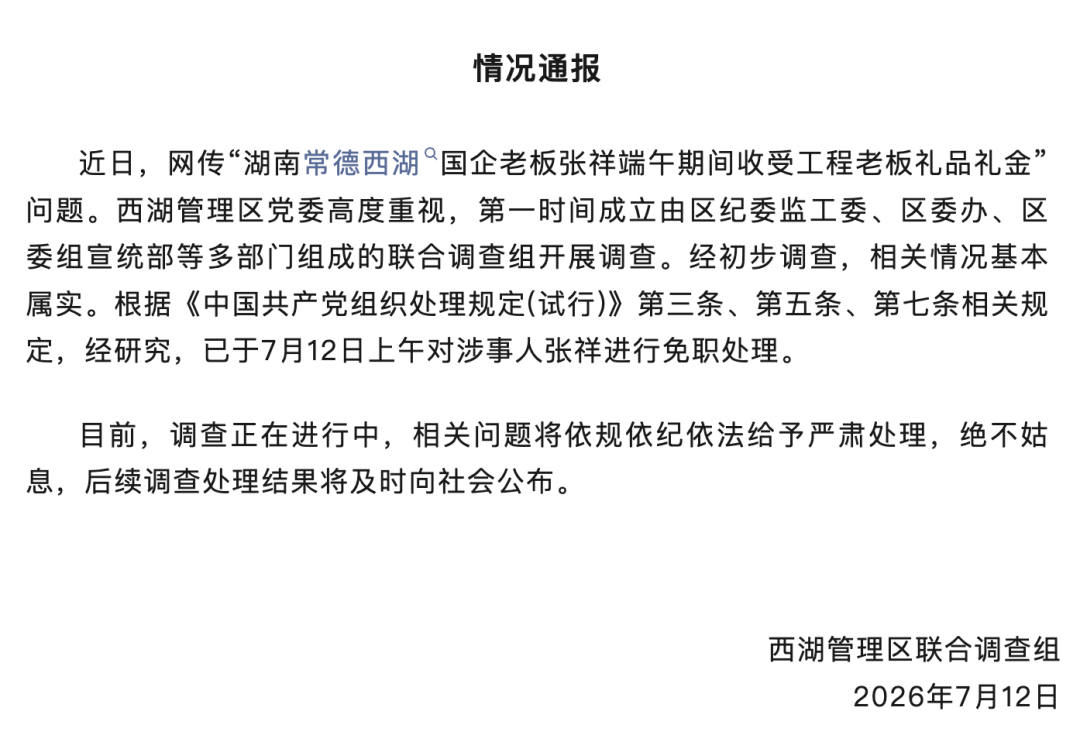 情况通报

近日，网传“湖南常德西湖国企老板张祥端午期间收受工程老板礼品礼金”问题。西湖管理区党委高度重视，第一时间成立由区纪委监工委、区委办、区委组宣统部等多部门组成的联合调查组开展调查。经初步调查，相关情况基本属实。根据《中国共产党组织处理规定(试行)》第三条、第五条、第七条相关规定，经研究，已于7月12日上午对涉事人张祥进行免职处理。

目前，调查正在进行中，相关问题将依规依纪依法给予严肃处理，绝不姑息，后续调查处理结果将及时向社会公布。

西湖管理区联合调查组
2026年7月12日